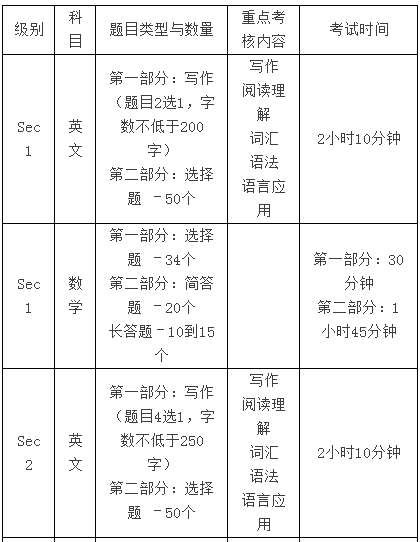 | 级别 | 科目 | 题目类型与数量 | 重点考核内容 | 考试时间 |
|---|---|---|---|---|
| Sec 1 | 英文 | 第一部分：写作（题目2选1，字数不低于200字） 第二部分：选择题 －50个 | 写作 阅读理解 词汇 语法 语言应用 | 2小时10分钟 |
| Sec 1 | 数学 | 第一部分：选择题 －34个 第二部分：简答题 －20个 长答题－10到15个 | | 第一部分：30分钟 第二部分：1小时45分钟 |
| Sec 2 | 英文 | 第一部分：写作（题目4选1，字数不低于250字） 第二部分：选择题 －50个 | 写作 阅读理解 词汇 语法 语言应用 | 2小时10分钟 |